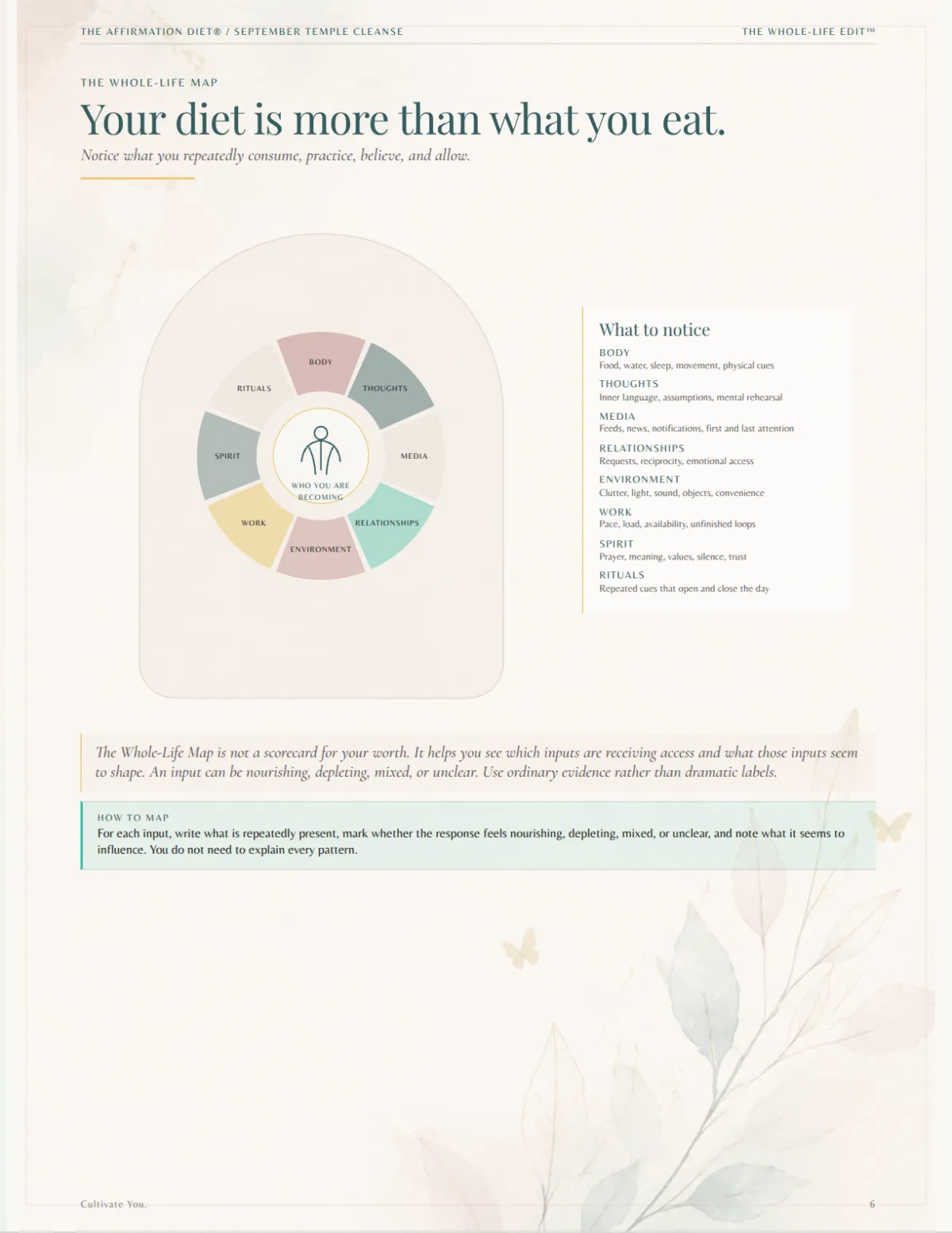 THE AFFIRMATION DIET® / SEPTEMBER TEMPLE CLEANSE

THE WHOLE-LIFE EDIT™

THE WHOLE-LIFE MAP

Your diet is more than what you eat.

Notice what you repeatedly consume, practice, believe, and allow.

BODY
THOUGHTS
MEDIA
RELATIONSHIPS
ENVIRONMENT
WORK
SPIRIT
RITUALS
WHO YOU ARE BECOMING

What to notice

BODY
Food, water, sleep, movement, physical cues

THOUGHTS
Inner language, assumptions, mental rehearsal

MEDIA
Feeds, news, notifications, first and last attention

RELATIONSHIPS
Requests, reciprocity, emotional access

ENVIRONMENT
Clutter, light, sound, objects, convenience

WORK
Pace, load, availability, unfinished loops

SPIRIT
Prayer, meaning, values, silence, trust

RITUALS
Repeated cues that open and close the day

The Whole-Life Map is not a scorecard for your worth. It helps you see which inputs are receiving access and what those inputs seem to shape. An input can be nourishing, depleting, mixed, or unclear. Use ordinary evidence rather than dramatic labels.

HOW TO MAP
For each input, write what is repeatedly present, mark whether the response feels nourishing, depleting, mixed, or unclear, and note what it seems to influence. You do not need to explain every pattern.

Cultivate You.

6